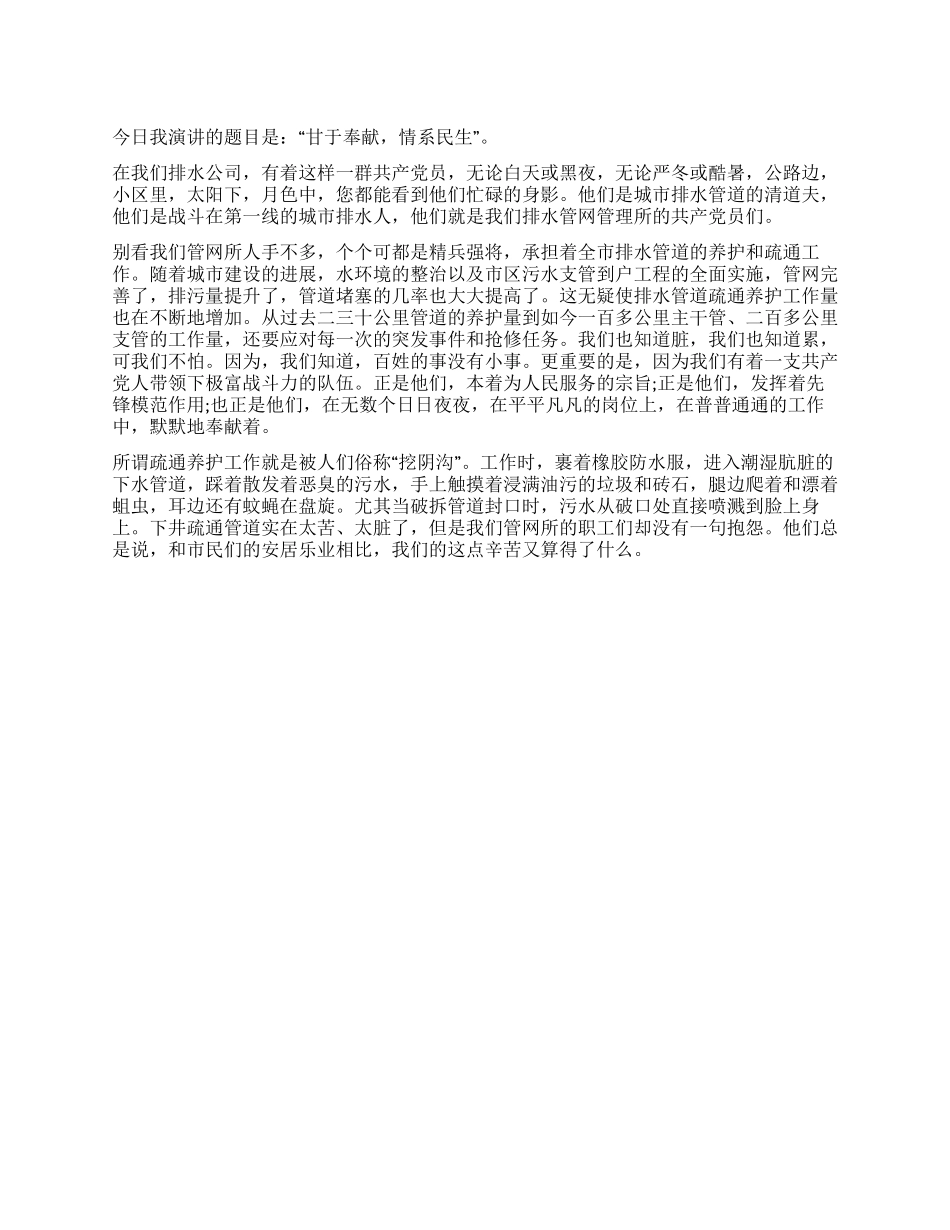 今日我演讲的题目是：“甘于奉献，情系民生”。

在我们排水公司，有着这样一群共产党员，无论白天或黑夜，无论严冬或酷暑，公路边，小区里，太阳下，月色中，您都能看到他们忙碌的身影。他们是城市排水管道的清道夫，他们是战斗在第一线的城市排水人，他们就是我们排水管网管理所的共产党员们。

别看我们管网所人手不多，个个可都是精兵强将，承担着全市排水管道的养护和疏通工作。随着城市建设的进展，水环境的整治以及市区污水支管到户工程的全面实施，管网完善了，排污量提升了，管道堵塞的几率也大大提高了。这无疑使排水管道疏通养护工作量也在不断地增加。从过去二三十公里管道的养护量到如今一百多公里主干管、二百多公里支管的工作量，还要应对每一次的突发事件和抢修任务。我们也知道脏，我们也知道累，可我们不怕。因为，我们知道，百姓的事没有小事。更重要的是，因为我们有着一支共产党人带领下极富战斗力的队伍。正是他们，本着为人民服务的宗旨;正是他们，发挥着先锋模范作用;也正是他们，在无数个日日夜夜，在平平凡凡的岗位上，在普普通通的工作中，默默地奉献着。

所谓疏通养护工作就是被人们俗称“挖阴沟”。工作时，裹着橡胶防水服，进入潮湿肮脏的下水管道，踩着散发着恶臭的污水，手上触摸着浸满油污的垃圾和砖石，腿边爬着和漂着蛆虫，耳边还有蚊蝇在盘旋。尤其当破拆管道封口时，污水从破口处直接喷溅到脸上身上。下井疏通管道实在太苦、太脏了，但是我们管网所的职工们却没有一句抱怨。他们总是说，和市民们的安居乐业相比，我们的这点辛苦又算得了什么。